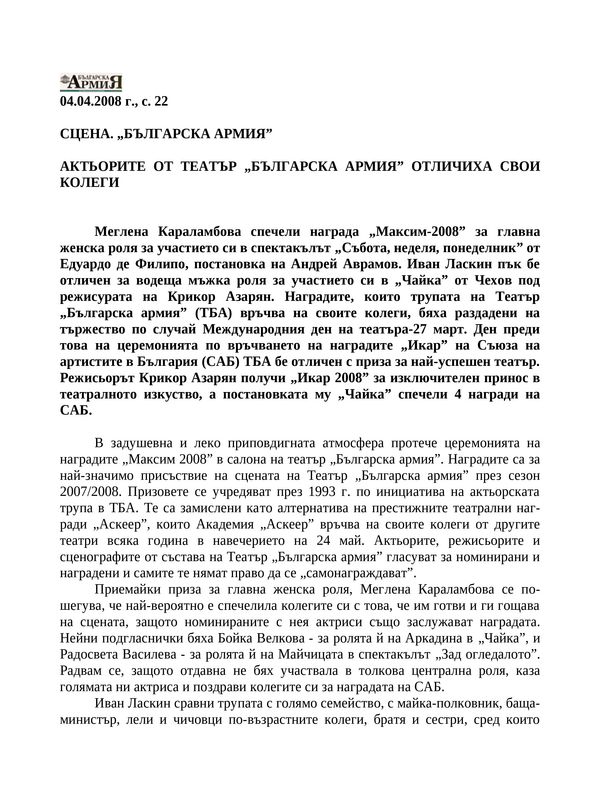 БЪЛГАРСКА АРМИЯ

04.04.2008 г., с. 22

СЦЕНА. „БЪЛГАРСКА АРМИЯ”

АКТЬОРИТЕ ОТ ТЕАТЪР „БЪЛГАРСКА АРМИЯ” ОТЛИЧИХА СВОИ КОЛЕГИ

Меглена Караламбова спечели награда „Максим-2008” за главна женска роля за участието си в спектакълът „Събота, неделя, понеделник” от Едуардо де Филипо, постановка на Андрей Аврамов. Иван Ласкин пък бе отличен за водеща мъжка роля за участието си в „Чайка” от Чехов под режисурата на Крикор Азарян. Наградите, които трупата на Театър „Българска армия” (ТБА) връчва на своите колеги, бяха раздадени на тържество по случай Международния ден на театъра-27 март. Ден преди това на церемонията по връчването на наградите „Икар” на Съюза на артистите в България (САБ) ТБА бе отличен с приза за най-успешен театър. Режисьорът Крикор Азарян получи „Икар 2008” за изключителен принос в театралното изкуство, а постановката му „Чайка” спечели 4 награди на САБ.

В задушевна и леко приповдигната атмосфера протече церемонията на наградите „Максим 2008” в салона на театър „Българска армия”. Наградите са за най-значимо присъствие на сцената на Театър „Българска армия” през сезон 2007/2008. Призовете се учредяват през 1993 г. по инициатива на актьорската трупа в ТБА. Те са замислени като алтернатива на престижните театрални награди „Аскеер”, които Академия „Аскеер” връчва на своите колеги от другите театри всяка година в навечерието на 24 май. Актьорите, режисьорите и сценографите от състава на Театър „Българска армия” гласуват за номинирани и наградени и самите те нямат право да се „самонаграждават”.

Приемайки приза за главна женска роля, Меглена Караламбова се пошегува, че най-вероятно е спечелила колегите си с това, че им готви и ги гощава на сцената, защото номинираните с нея актриси също заслужават наградата. Нейни подгласнички бяха Бойка Велкова - за ролята й на Аркадина в „Чайка”, и Радосвета Василева - за ролята й на Майчицата в спектакълът „Зад огледалото”. Радвам се, защото отдавна не бях участвала в толкова централна роля, каза голямата ни актриса и поздрави колегите си за наградата на САБ.

Иван Ласкин сравни трупата с голямо семейство, с майка-полковник, баща-министър, лели и чичовци по-възрастните колеги, братя и сестри, сред които